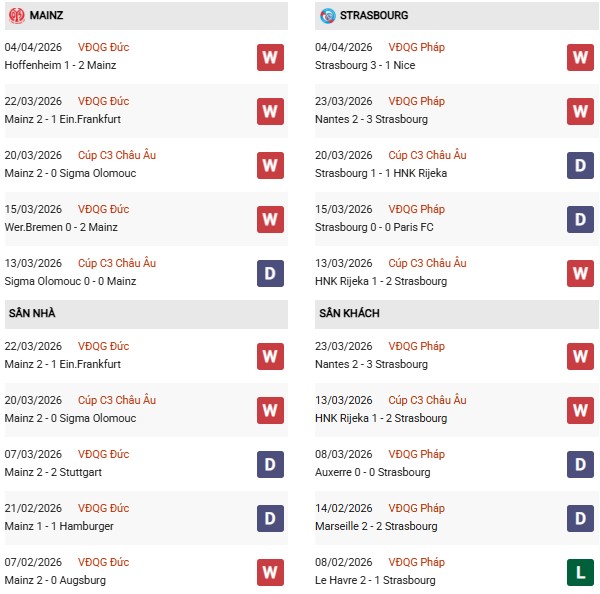 MAINZ

04/04/2026 VĐQG Đức
Hoffenheim 1 - 2 Mainz
W

22/03/2026 VĐQG Đức
Mainz 2 - 1 Ein.Frankfurt
W

20/03/2026 Cúp C3 Châu Âu
Mainz 2 - 0 Sigma Olomouc
W

15/03/2026 VĐQG Đức
Wer.Bremen 0 - 2 Mainz
W

13/03/2026 Cúp C3 Châu Âu
Sigma Olomouc 0 - 0 Mainz
D

SÂN NHÀ

22/03/2026 VĐQG Đức
Mainz 2 - 1 Ein.Frankfurt
W

20/03/2026 Cúp C3 Châu Âu
Mainz 2 - 0 Sigma Olomouc
W

07/03/2026 VĐQG Đức
Mainz 2 - 2 Stuttgart
D

21/02/2026 VĐQG Đức
Mainz 1 - 1 Hamburger
D

07/02/2026 VĐQG Đức
Mainz 2 - 0 Augsburg
W

STRASBOURG

04/04/2026 VĐQG Pháp
Strasbourg 3 - 1 Nice
W

23/03/2026 VĐQG Pháp
Nantes 2 - 3 Strasbourg
W

20/03/2026 Cúp C3 Châu Âu
Strasbourg 1 - 1 HNK Rijeka
D

15/03/2026 VĐQG Pháp
Strasbourg 0 - 0 Paris FC
D

13/03/2026 Cúp C3 Châu Âu
HNK Rijeka 1 - 2 Strasbourg
W

SÂN KHÁCH

23/03/2026 VĐQG Pháp
Nantes 2 - 3 Strasbourg
W

13/03/2026 Cúp C3 Châu Âu
HNK Rijeka 1 - 2 Strasbourg
W

08/03/2026 VĐQG Pháp
Auxerre 0 - 0 Strasbourg
D

14/02/2026 VĐQG Pháp
Marseille 2 - 2 Strasbourg
D

08/02/2026 VĐQG Pháp
Le Havre 2 - 1 Strasbourg
L